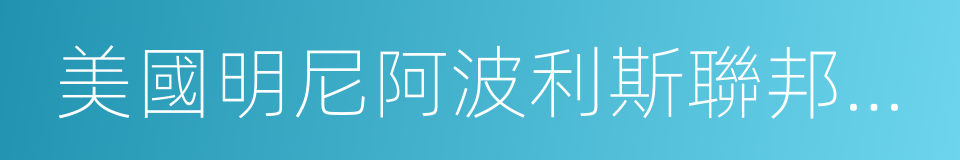 美國明尼阿波利斯聯邦...